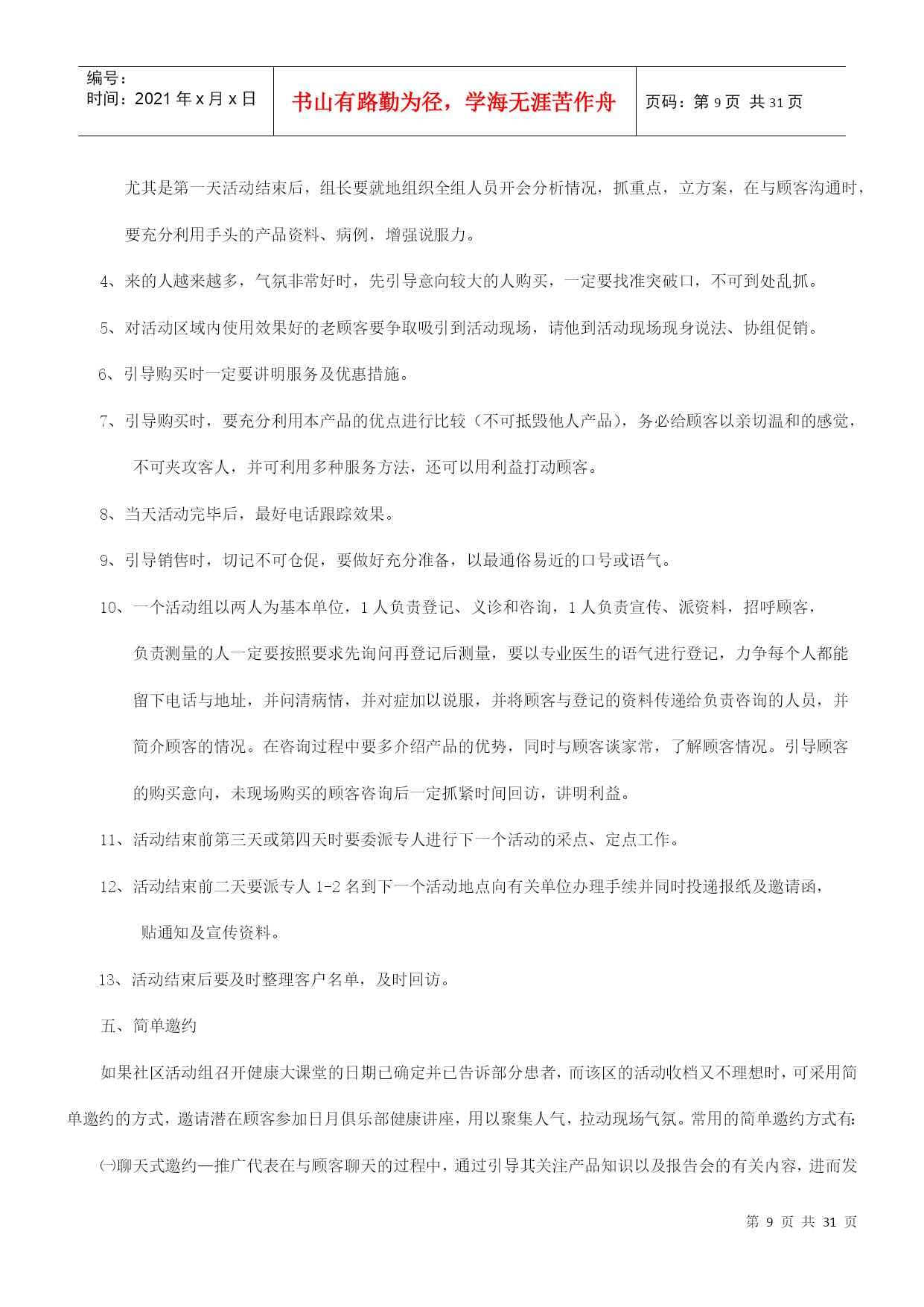 编号：
时间：2021 年 x 月 x 日

书山有路勤为径，学海无涯苦作舟

页码：第 9 页 共 31 页

尤其是第一天活动结束后，组长要就地组织全组人员开会分析情况，抓重点，立方案，在与顾客沟通时，要充分利用手头的产品资料、病例，增强说服力。

4、来的人越来越多，气氛非常好时，先引导意向较大的人购买，一定要找准突破口，不可到处乱抓。

5、对活动区域内使用效果好的老顾客要争取吸引到活动现场，请他到活动现场现身说法、协组促销。

6、引导购买时一定要讲明服务及优惠措施。

7、引导购买时，要充分利用本产品的优点进行比较（不可抵毁他人产品），务必给顾客以亲切温和的感觉，不可夹攻客人，并可利用多种服务方法，还可以用利益打动顾客。

8、当天活动完毕后，最好电话跟踪效果。

9、引导销售时，切记不可仓促，要做好充分准备，以最通俗易近的口号或语气。

10、一个活动组以两人为基本单位，1 人负责登记、义诊和咨询，1 人负责宣传、派资料，招呼顾客，负责测量的人一定要按照要求先询问再登记后测量，要以专业医生的语气进行登记，力争每个人都能留下电话与地址，并问清病情，并对症加以说服，并将顾客与登记的资料传递给负责咨询的人员，并简介顾客的情况。在咨询过程中要多介绍产品的优势，同时与顾客谈家常，了解顾客情况。引导顾客的购买意向，未现场购买的顾客咨询后一定抓紧时间回访，讲明利益。

11、活动结束前第三天或第四天时要委派专人进行下一个活动的采点、定点工作。

12、活动结束前二天要派专人 1-2 名到下一个活动地点向有关单位办理手续并同时投递报纸及邀请函，贴通知及宣传资料。

13、活动结束后要及时整理客户名单，及时回访。

五、简单邀约

如果社区活动组召开健康大课堂的日期已确定并已告诉部分患者，而该区的活动收档又不理想时，可采用简单邀约的方式，邀请潜在顾客参加日月俱乐部健康讲座，用以聚集人气，拉动现场气氛。常用的简单邀约方式有：

㈠聊天式邀约—推广代表在与顾客聊天的过程中，通过引导其关注产品知识以及报告会的有关内容，进而发

第 9 页 共 31 页